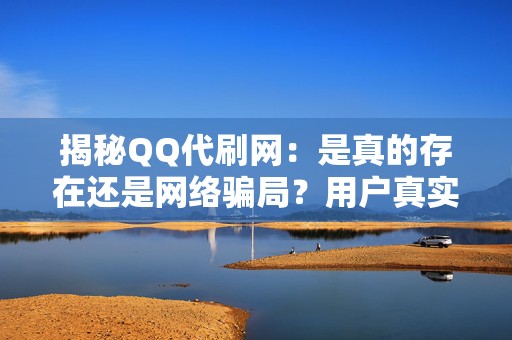 揭秘QQ代刷网：是真的存在还是网络骗局？用户真实